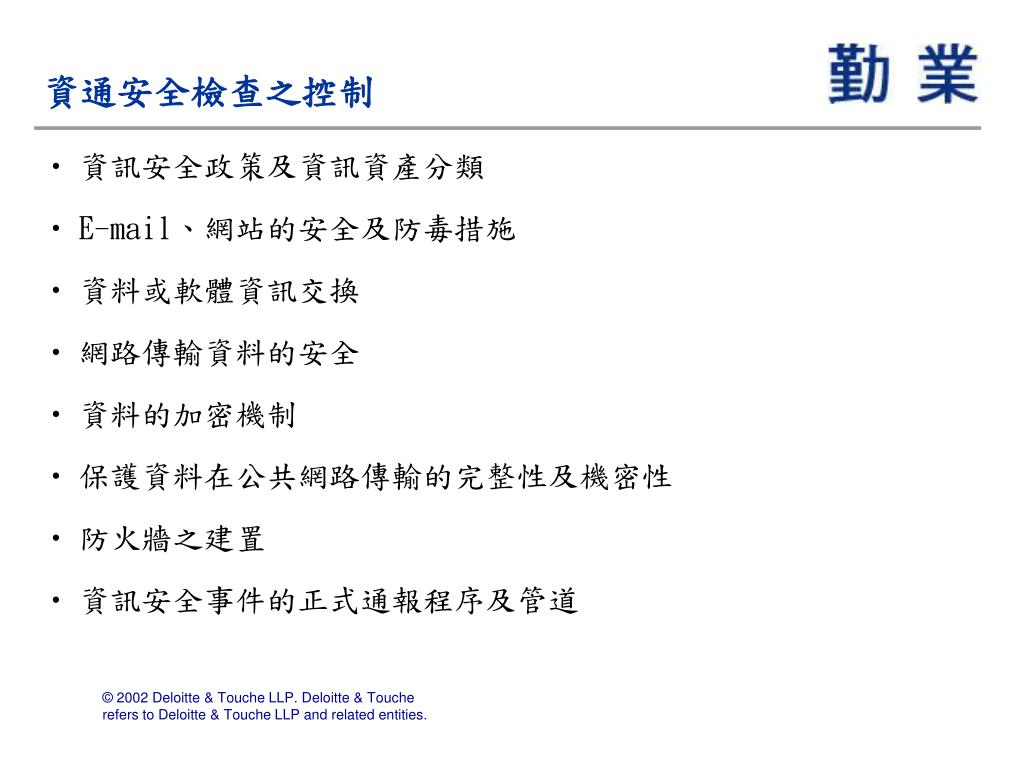 資通安全檢查之控制

勤業

• 資訊安全政策及資訊資產分類
• E-mail、網站的安全及防毒措施
• 資料或軟體資訊交換
• 網路傳輸資料的安全
• 資料的加密機制
• 保護資料在公共網路傳輸的完整性及機密性
• 防火牆之建置
• 資訊安全事件的正式通報程序及管道

© 2002 Deloitte & Touche LLP. Deloitte & Touche refers to Deloitte & Touche LLP and related entities.